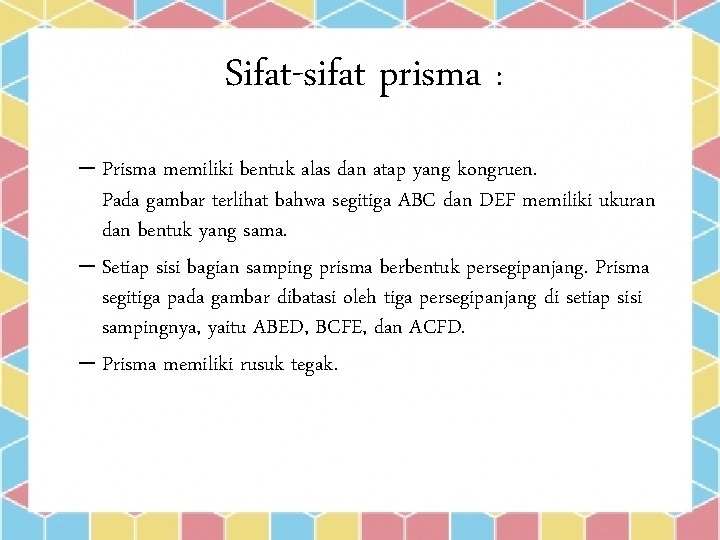 Sifat-sifat prisma :

– Prisma memiliki bentuk alas dan atap yang kongruen. Pada gambar terlihat bahwa segitiga ABC dan DEF memiliki ukuran dan bentuk yang sama.

– Setiap sisi bagian samping prisma berbentuk persegipanjang. Prisma segitiga pada gambar dibatasi oleh tiga persegipanjang di setiap sisi sampingnya, yaitu ABED, BCFE, dan ACFD.

– Prisma memiliki rusuk tegak.